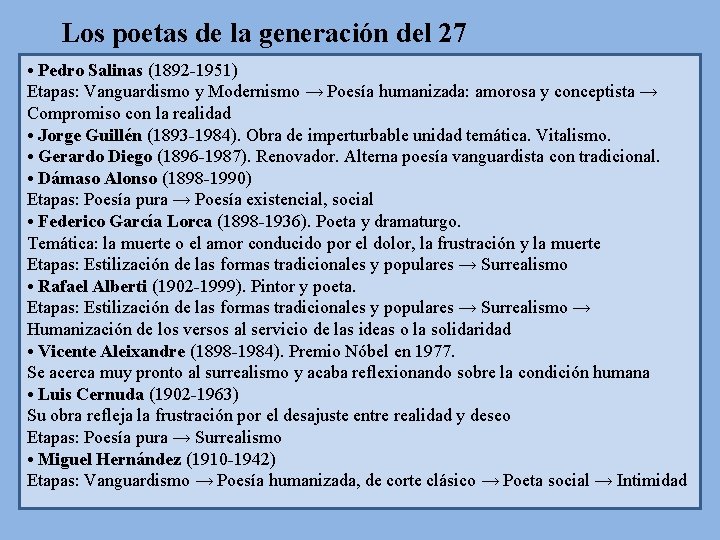 Los poetas de la generación del 27

• Pedro Salinas (1892-1951)
Etapas: Vanguardismo y Modernismo → Poesía humanizada: amorosa y conceptista → Compromiso con la realidad
• Jorge Guillén (1893-1984). Obra de imperturbable unidad temática. Vitalismo.
• Gerardo Diego (1896-1987). Renovador. Alterna poesía vanguardista con tradicional.
• Dámaso Alonso (1898-1990)
Etapas: Poesía pura → Poesía existencial, social
• Federico García Lorca (1898-1936). Poeta y dramaturgo.
Temática: la muerte o el amor conducido por el dolor, la frustración y la muerte
Etapas: Estilización de las formas tradicionales y populares → Surrealismo
• Rafael Alberti (1902-1999). Pintor y poeta.
Etapas: Estilización de las formas tradicionales y populares → Surrealismo → Humanización de los versos al servicio de las ideas o la solidaridad
• Vicente Aleixandre (1898-1984). Premio Nóbel en 1977.
Se acerca muy pronto al surrealismo y acaba reflexionando sobre la condición humana
• Luis Cernuda (1902-1963)
Su obra refleja la frustración por el desajuste entre realidad y deseo
Etapas: Poesía pura → Surrealismo
• Miguel Hernández (1910-1942)
Etapas: Vanguardismo → Poesía humanizada, de corte clásico → Poeta social → Intimidad